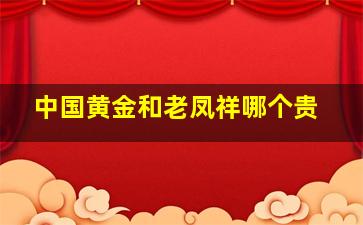 中国黄金和老凤祥哪个贵